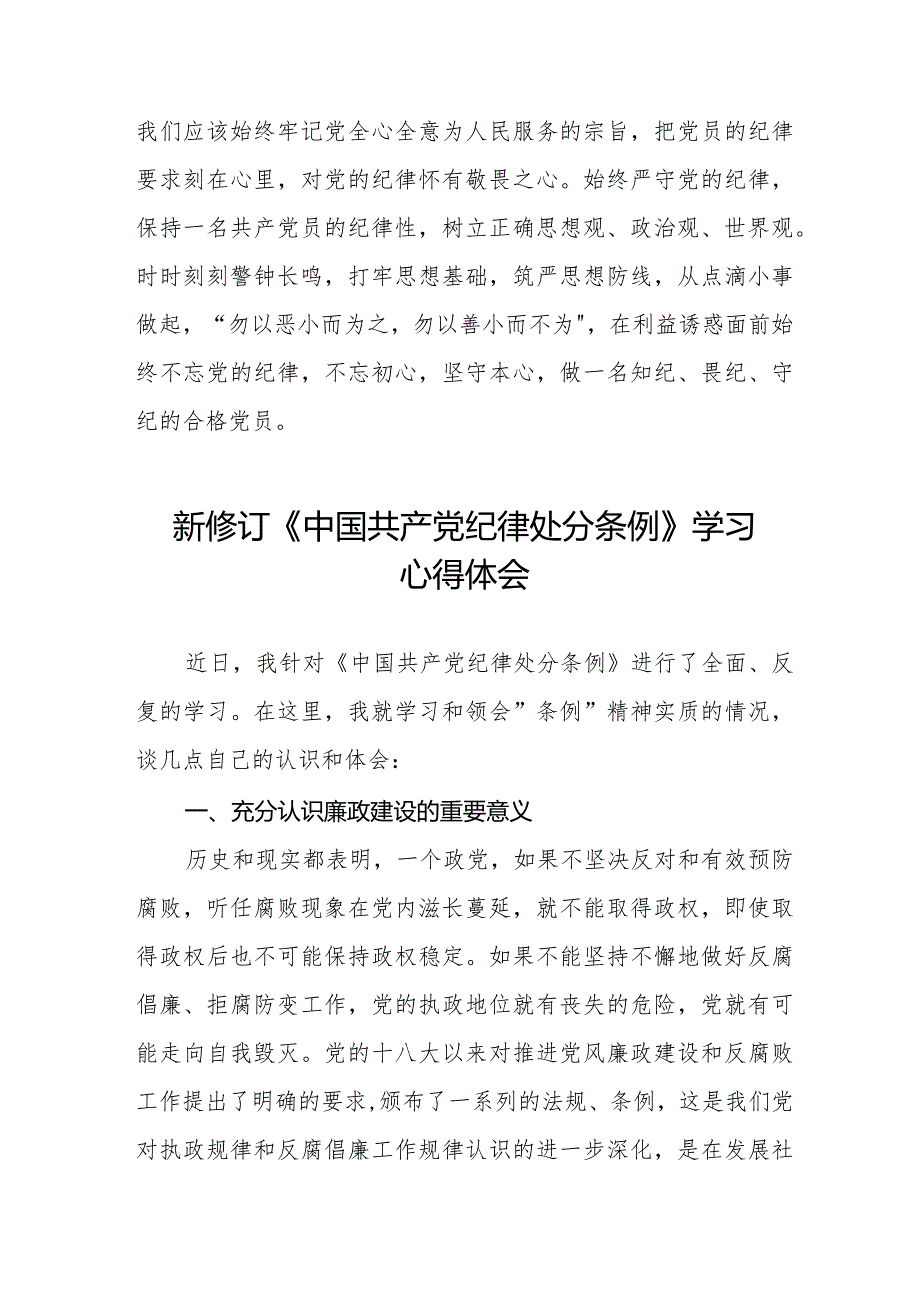 我们应该始终牢记党全心全意为人民服务的宗旨，把党员的纪律要求刻在心里，对党的纪律怀有敬畏之心。始终严守党的纪律，保持一名共产党员的纪律性，树立正确思想观、政治观、世界观。时时刻刻警钟长鸣，打牢思想基础，筑严思想防线，从点滴小事做起，“勿以恶小而为之，勿以善小而不为"，在利益诱惑面前始终不忘党的纪律，不忘初心，坚守本心，做一名知纪、畏纪、守纪的合格党员。

新修订《中国共产党纪律处分条例》学习心得体会

近日，我针对《中国共产党纪律处分条例》进行了全面、反复的学习。在这里，我就学习和领会”条例”精神实质的情况，谈几点自己的认识和体会：

一、充分认识廉政建设的重要意义

历史和现实都表明，一个政党，如果不坚决反对和有效预防腐败，听任腐败现象在党内滋长蔓延，就不能取得政权，即使取得政权后也不可能保持政权稳定。如果不能坚持不懈地做好反腐倡廉、拒腐防变工作，党的执政地位就有丧失的危险，党就有可能走向自我毁灭。党的十八大以来对推进党风廉政建设和反腐败工作提出了明确的要求,颁布了一系列的法规、条例，这是我们党对执政规律和反腐倡廉工作规律认识的进一步深化，是在发展社